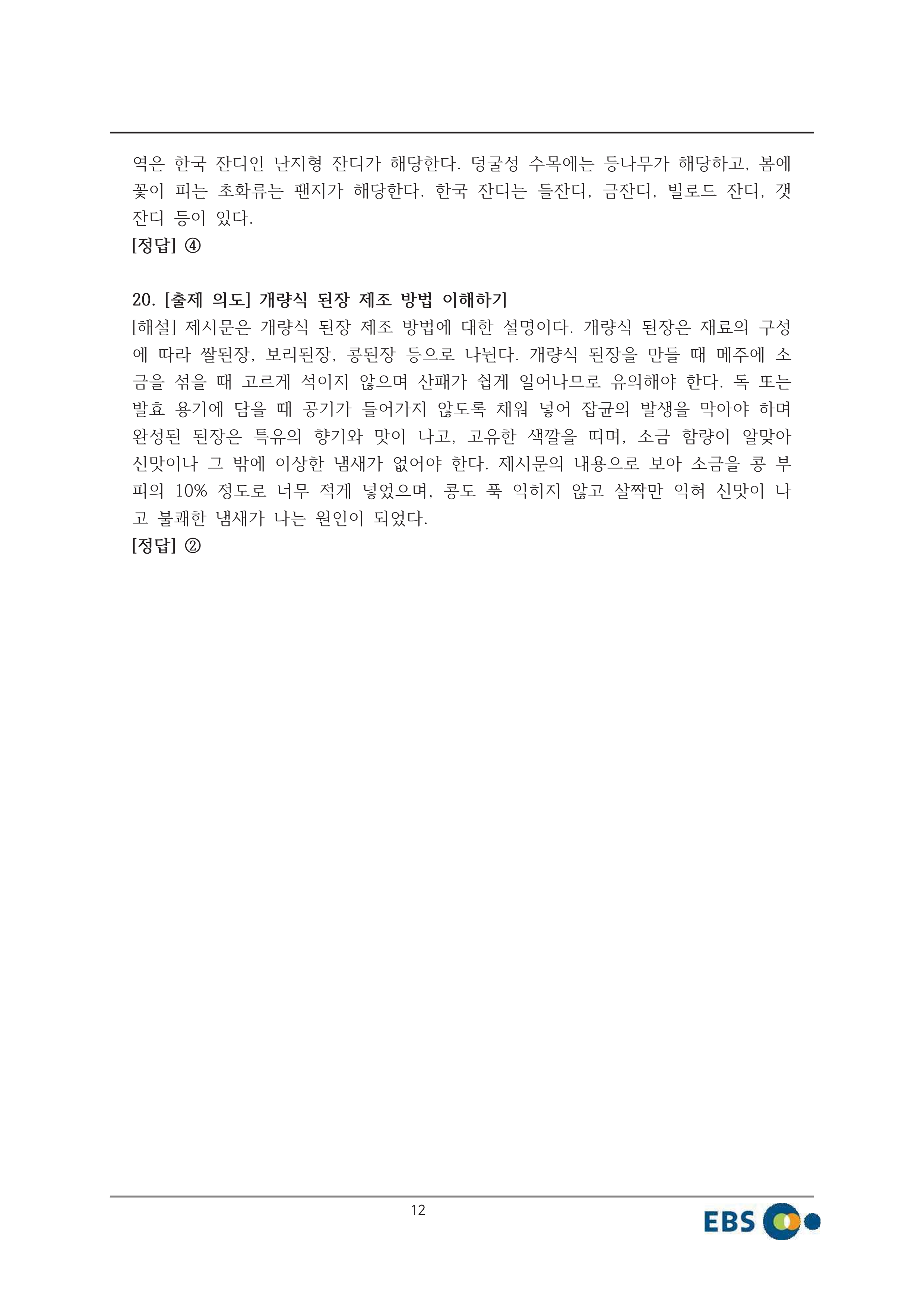 역은 한국 잔디인 난지형 잔디가 해당한다. 덩굴성 수목에는 등나무가 해당하고, 봄에 꽃이 피는 초화류는 팬지가 해당한다. 한국 잔디는 들잔디, 금잔디, 빌로드 잔디, 갯잔디 등이 있다.
[정답] ④

20. [출제 의도] 개량식 된장 제조 방법 이해하기
[해설] 제시문은 개량식 된장 제조 방법에 대한 설명이다. 개량식 된장은 재료의 구성에 따라 쌀된장, 보리된장, 콩된장 등으로 나뉜다. 개량식 된장을 만들 때 메주에 소금을 섞을 때 고르게 석이지 않으며 산패가 쉽게 일어나므로 유의해야 한다. 독 또는 발효 용기에 담을 때 공기가 들어가지 않도록 채워 넣어 잡균의 발생을 막아야 하며 완성된 된장은 특유의 향기와 맛이 나고, 고유한 색깔을 띠며, 소금 함량이 알맞아 신맛이나 그 밖에 이상한 냄새가 없어야 한다. 제시문의 내용으로 보아 소금을 콩 부피의 10% 정도로 너무 적게 넣었으며, 콩도 푹 익히지 않고 살짝만 익혀 신맛이 나고 불쾌한 냄새가 나는 원인이 되었다.
[정답] ②

12

EBS